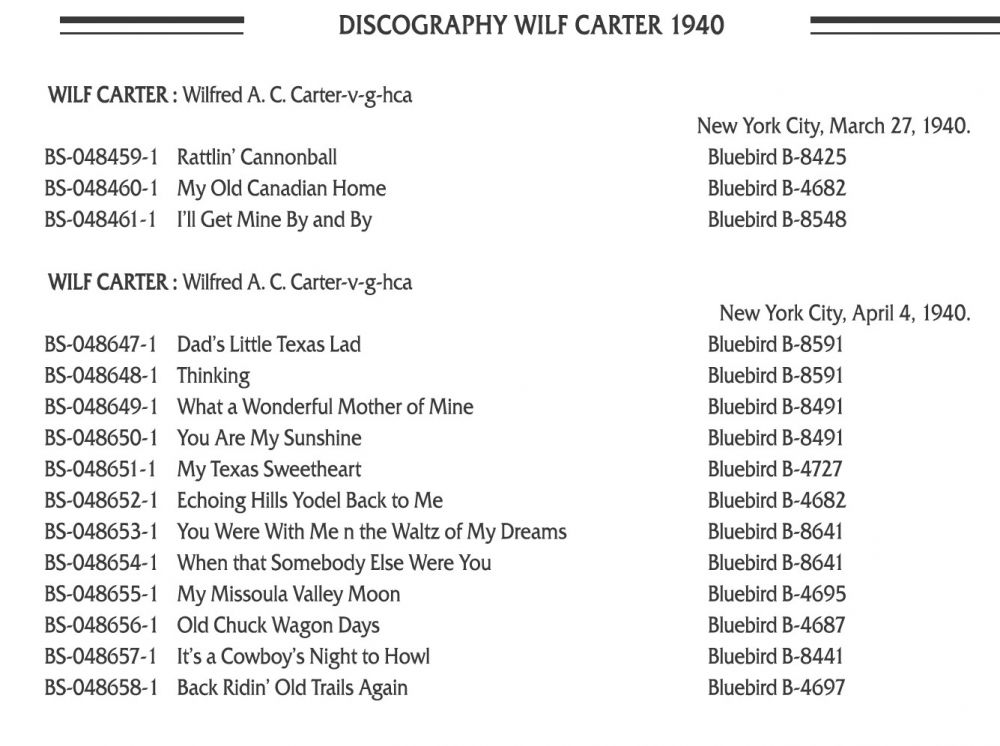 DISCOGRAPHY WILF CARTER 1940

WILF CARTER : Wilfred A. C. Carter-v-g-hca

New York City, March 27, 1940.

| | | |
|---|---|---|
| BS-048459-1 | Rattlin' Cannonball | Bluebird B-8425 |
| BS-048460-1 | My Old Canadian Home | Bluebird B-4682 |
| BS-048461-1 | I'll Get Mine By and By | Bluebird B-8548 |

WILF CARTER : Wilfred A. C. Carter-v-g-hca

New York City, April 4, 1940.

| | | |
|---|---|---|
| BS-048647-1 | Dad's Little Texas Lad | Bluebird B-8591 |
| BS-048648-1 | Thinking | Bluebird B-8591 |
| BS-048649-1 | What a Wonderful Mother of Mine | Bluebird B-8491 |
| BS-048650-1 | You Are My Sunshine | Bluebird B-8491 |
| BS-048651-1 | My Texas Sweetheart | Bluebird B-4727 |
| BS-048652-1 | Echoing Hills Yodel Back to Me | Bluebird B-4682 |
| BS-048653-1 | You Were With Me n the Waltz of My Dreams | Bluebird B-8641 |
| BS-048654-1 | When that Somebody Else Were You | Bluebird B-8641 |
| BS-048655-1 | My Missoula Valley Moon | Bluebird B-4695 |
| BS-048656-1 | Old Chuck Wagon Days | Bluebird B-4687 |
| BS-048657-1 | It's a Cowboy's Night to Howl | Bluebird B-8441 |
| BS-048658-1 | Back Ridin' Old Trails Again | Bluebird B-4697 |